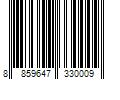 8 859647 330009